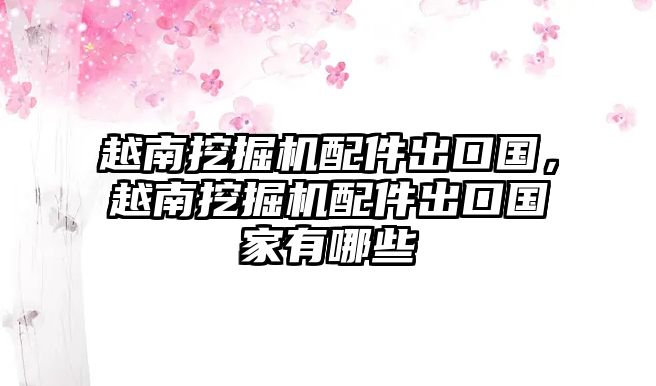 越南挖掘机配件出口国，越南挖掘机配件出口国家有哪些